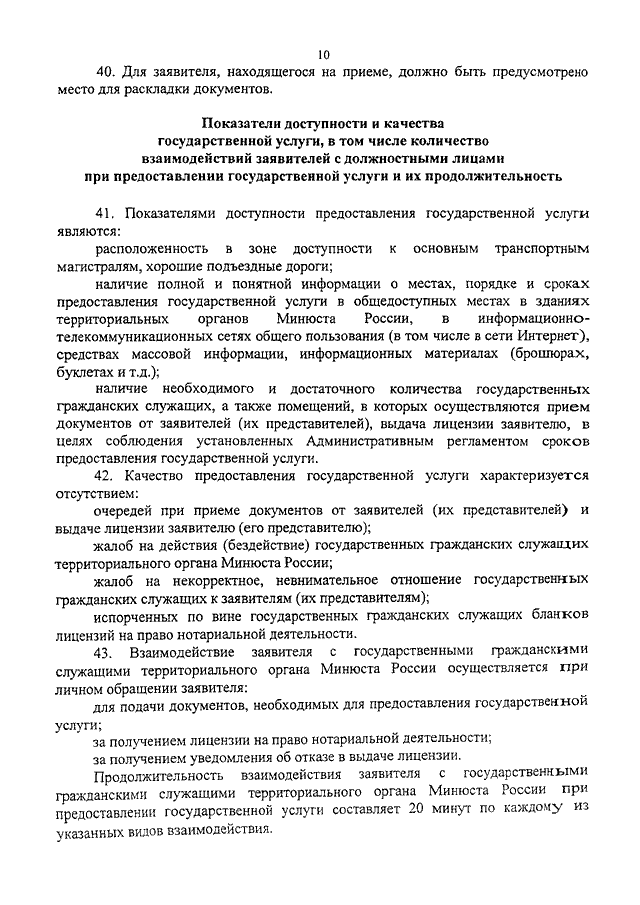 10

40. Для заявителя, находящегося на приеме, должно быть предусмотрено место для раскладки документов.

Показатели доступности и качества государственной услуги, в том числе количество взаимодействий заявителей с должностными лицами при предоставлении государственной услуги и их продолжительность

41. Показателями доступности предоставления государственной услуги являются:

расположенность в зоне доступности к основным транспортным магистралям, хорошие подъездные дороги;

наличие полной и понятной информации о местах, порядке и сроках предоставления государственной услуги в общедоступных местах в зданиях территориальных органов Минюста России, в информационно-телекоммуникационных сетях общего пользования (в том числе в сети Интернет), средствах массовой информации, информационных материалах (брошюрах, буклетах и т.д.);

наличие необходимого и достаточного количества государственных гражданских служащих, а также помещений, в которых осуществляются прием документов от заявителей (их представителей), выдача лицензии заявителю, в целях соблюдения установленных Административным регламентом сроков предоставления государственной услуги.

42. Качество предоставления государственной услуги характеризуется отсутствием:

очередей при приеме документов от заявителей (их представителей) и выдаче лицензии заявителю (его представителю);

жалоб на действия (бездействие) государственных гражданских служащих территориального органа Минюста России;

жалоб на некорректное, невнимательное отношение государственных гражданских служащих к заявителям (их представителям);

испорченных по вине государственных гражданских служащих бланков лицензий на право нотариальной деятельности.

43. Взаимодействие заявителя с государственными гражданскими служащими территориального органа Минюста России осуществляется при личном обращении заявителя:

для подачи документов, необходимых для предоставления государственной услуги;

за получением лицензии на право нотариальной деятельности;

за получением уведомления об отказе в выдаче лицензии.

Продолжительность взаимодействия заявителя с государственными гражданскими служащими территориального органа Минюста России при предоставлении государственной услуги составляет 20 минут по каждому из указанных видов взаимодействия.